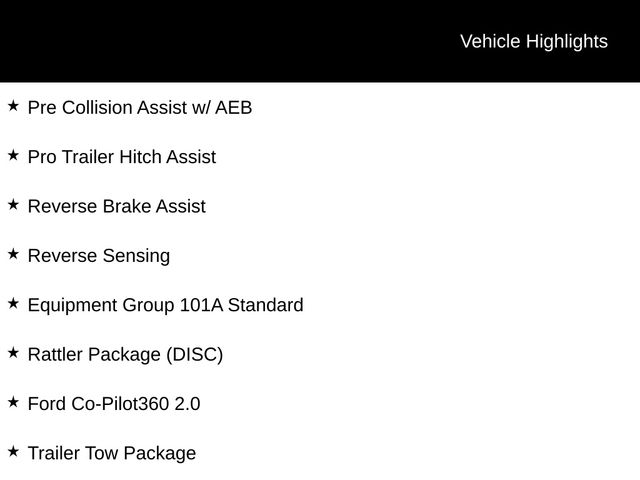 Vehicle Highlights

★ Pre Collision Assist w/ AEB

★ Pro Trailer Hitch Assist

★ Reverse Brake Assist

★ Reverse Sensing

★ Equipment Group 101A Standard

★ Rattler Package (DISC)

★ Ford Co-Pilot360 2.0

★ Trailer Tow Package